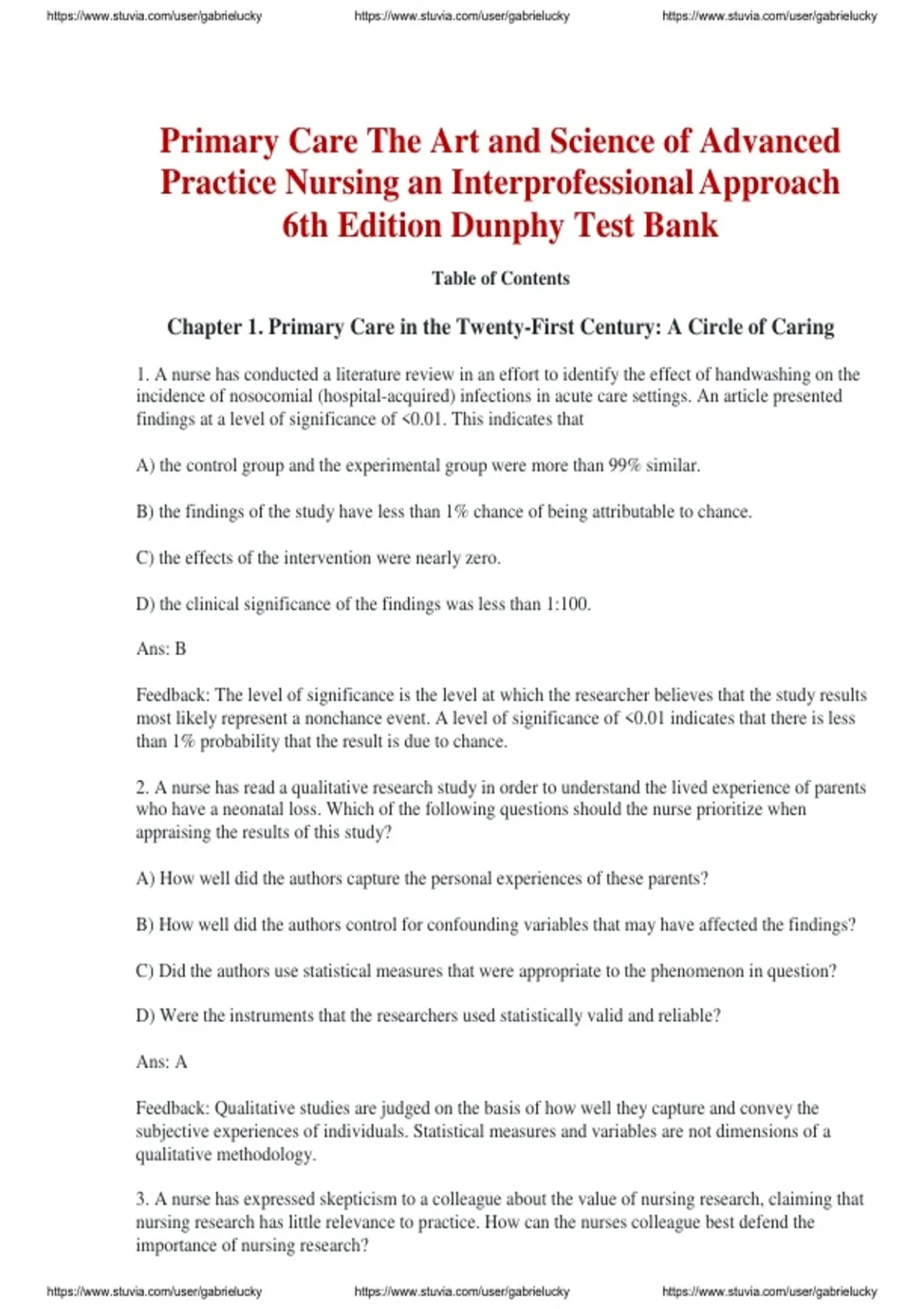 https://www.stuvia.com/user/gabrielucky https://www.stuvia.com/user/gabrielucky https://www.stuvia.com/user/gabrielucky

Primary Care The Art and Science of Advanced Practice Nursing an Interprofessional Approach 6th Edition Dunphy Test Bank

Table of Contents

Chapter 1. Primary Care in the Twenty-First Century: A Circle of Caring

1. A nurse has conducted a literature review in an effort to identify the effect of handwashing on the incidence of nosocomial (hospital-acquired) infections in acute care settings. An article presented findings at a level of significance of <0.01. This indicates that

A) the control group and the experimental group were more than 99% similar.

B) the findings of the study have less than 1% chance of being attributable to chance.

C) the effects of the intervention were nearly zero.

D) the clinical significance of the findings was less than 1:100.

Ans: B

Feedback: The level of significance is the level at which the researcher believes that the study results most likely represent a nonchance event. A level of significance of <0.01 indicates that there is less than 1% probability that the result is due to chance.

2. A nurse has read a qualitative research study in order to understand the lived experience of parents who have a neonatal loss. Which of the following questions should the nurse prioritize when appraising the results of this study?

A) How well did the authors capture the personal experiences of these parents?

B) How well did the authors control for confounding variables that may have affected the findings?

C) Did the authors use statistical measures that were appropriate to the phenomenon in question?

D) Were the instruments that the researchers used statistically valid and reliable?

Ans: A

Feedback: Qualitative studies are judged on the basis of how well they capture and convey the subjective experiences of individuals. Statistical measures and variables are not dimensions of a qualitative methodology.

3. A nurse has expressed skepticism to a colleague about the value of nursing research, claiming that nursing research has little relevance to practice. How can the nurses colleague best defend the importance of nursing research?

https://www.stuvia.com/user/gabrielucky https://www.stuvia.com/user/gabrielucky https://www.stuvia.com/user/gabrielucky